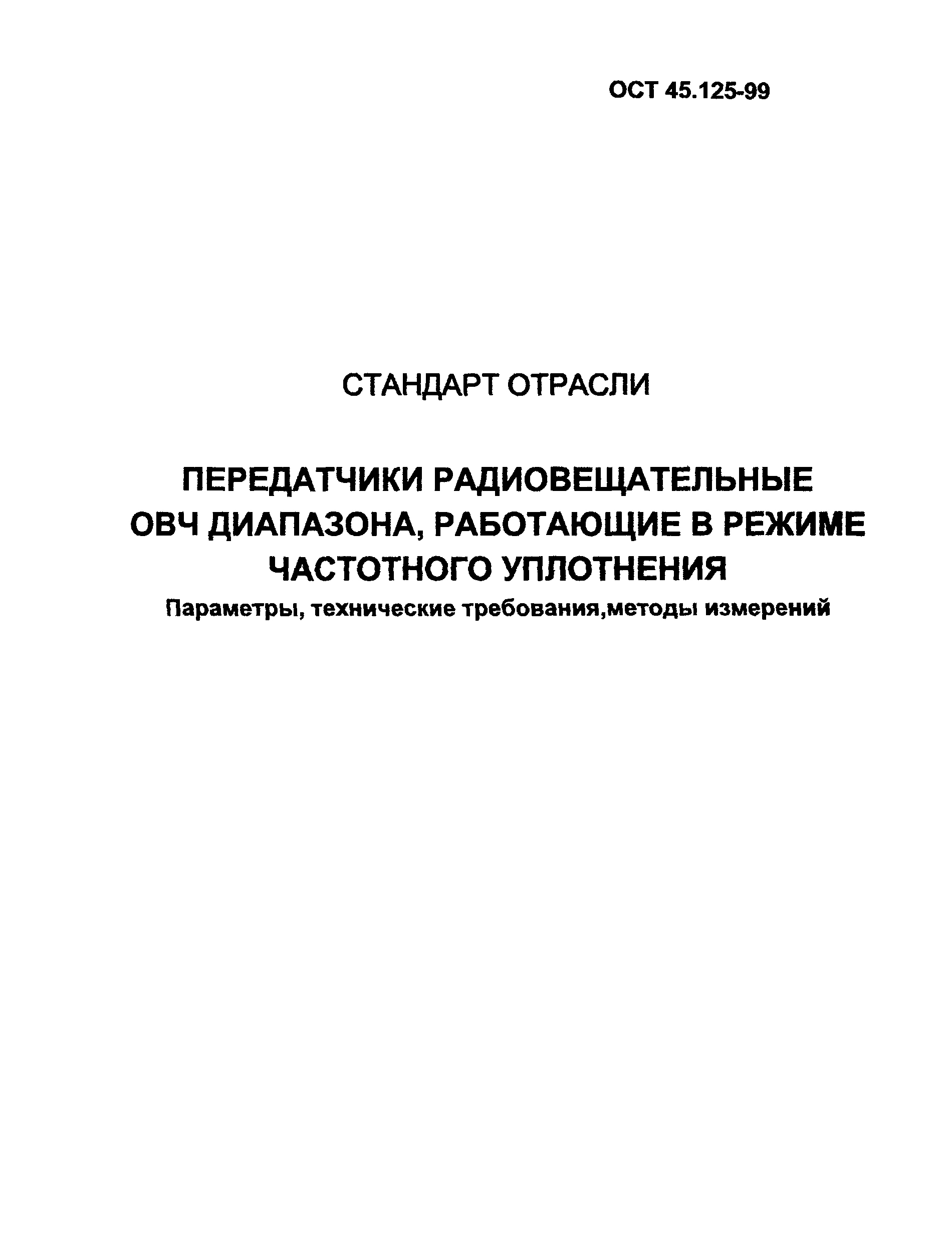 ОСТ 45.125-99

СТАНДАРТ ОТРАСЛИ

ПЕРЕДАТЧИКИ РАДИОВЕЩАТЕЛЬНЫЕ ОВЧ ДИАПАЗОНА, РАБОТАЮЩИЕ В РЕЖИМЕ ЧАСТОТНОГО УПЛОТНЕНИЯ

Параметры, технические требования,методы измерений